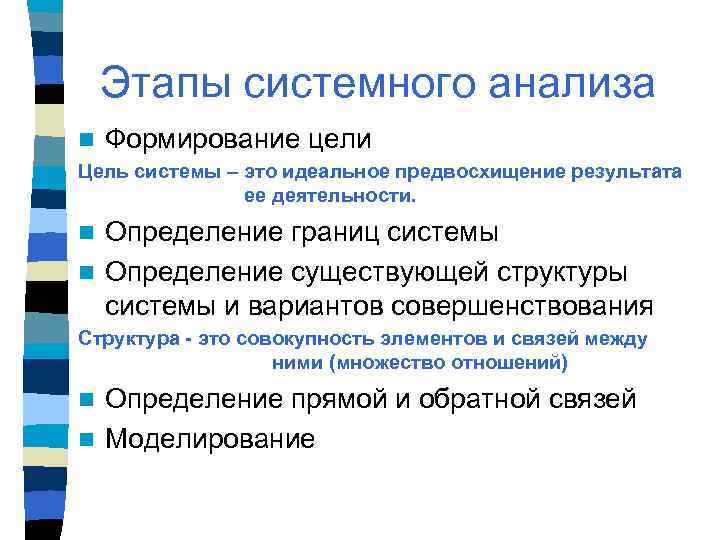 Этапы системного анализа

Формирование цели

Цель системы – это идеальное предвосхищение результата ее деятельности.

Определение границ системы

Определение существующей структуры системы и вариантов совершенствования

Структура - это совокупность элементов и связей между ними (множество отношений)

Определение прямой и обратной связей

Моделирование